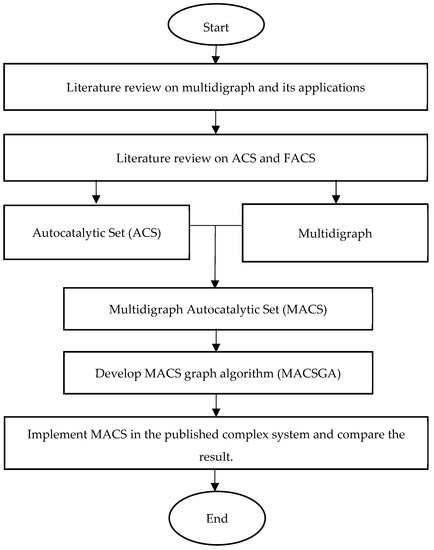 Start

Literature review on multidigraph and its applications

Literature review on ACS and FACS

Autocatalytic Set (ACS)

Multidigraph

Multidigraph Autocatalytic Set (MACS)

Develop MACS graph algorithm (MACSGA)

Implement MACS in the published complex system and compare the result.

End